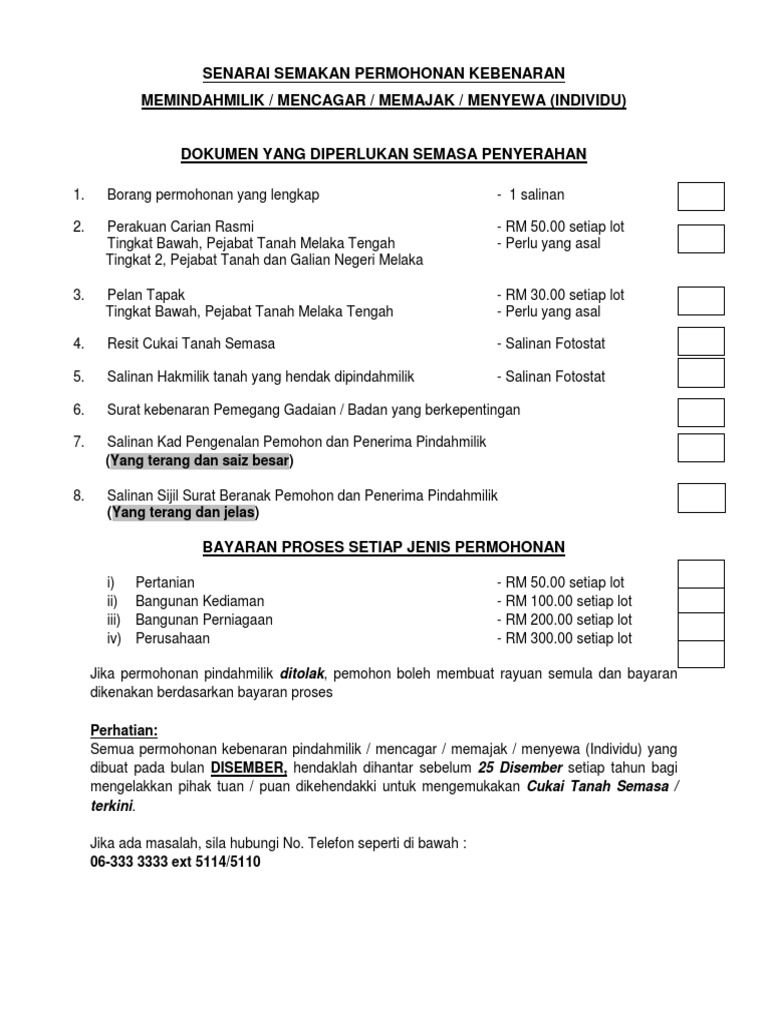 SENARAI SEMAKAN PERMOHONAN KEBENARAN
MEMINDAHMILIK / MENCAGAR / MEMAJAK / MENYEWA (INDIVIDU)

DOKUMEN YANG DIPERLUKAN SEMASA PENYERAHAN

1. Borang permohonan yang lengkap - 1 salinan

2. Perakuan Carian Rasmi - RM 50.00 setiap lot
Tingkat Bawah, Pejabat Tanah Melaka Tengah - Perlu yang asal
Tingkat 2, Pejabat Tanah dan Galian Negeri Melaka

3. Pelan Tapak - RM 30.00 setiap lot
Tingkat Bawah, Pejabat Tanah Melaka Tengah - Perlu yang asal

4. Resit Cukai Tanah Semasa - Salinan Fotostat

5. Salinan Hakmilik tanah yang hendak dipindahmilik - Salinan Fotostat

6. Surat kebenaran Pemegang Gadaian / Badan yang berkepentingan

7. Salinan Kad Pengenalan Pemohon dan Penerima Pindahmilik
(Yang terang dan saiz besar)

8. Salinan Sijil Surat Beranak Pemohon dan Penerima Pindahmilik
(Yang terang dan jelas)

BAYARAN PROSES SETIAP JENIS PERMOHONAN

i) Pertanian - RM 50.00 setiap lot
ii) Bangunan Kediaman - RM 100.00 setiap lot
iii) Bangunan Perniagaan - RM 200.00 setiap lot
iv) Perusahaan - RM 300.00 setiap lot

Jika permohonan pindahmilik ditolak, pemohon boleh membuat rayuan semula dan bayaran dikenakan berdasarkan bayaran proses

Perhatian:
Semua permohonan kebenaran pindahmilik / mencagar / memajak / menyewa (Individu) yang dibuat pada bulan DISEMBER, hendaklah dihantar sebelum 25 Disember setiap tahun bagi mengelakkan pihak tuan / puan dikehendakki untuk mengemukakan Cukai Tanah Semasa / terkini.

Jika ada masalah, sila hubungi No. Telefon seperti di bawah :
06-333 3333 ext 5114/5110